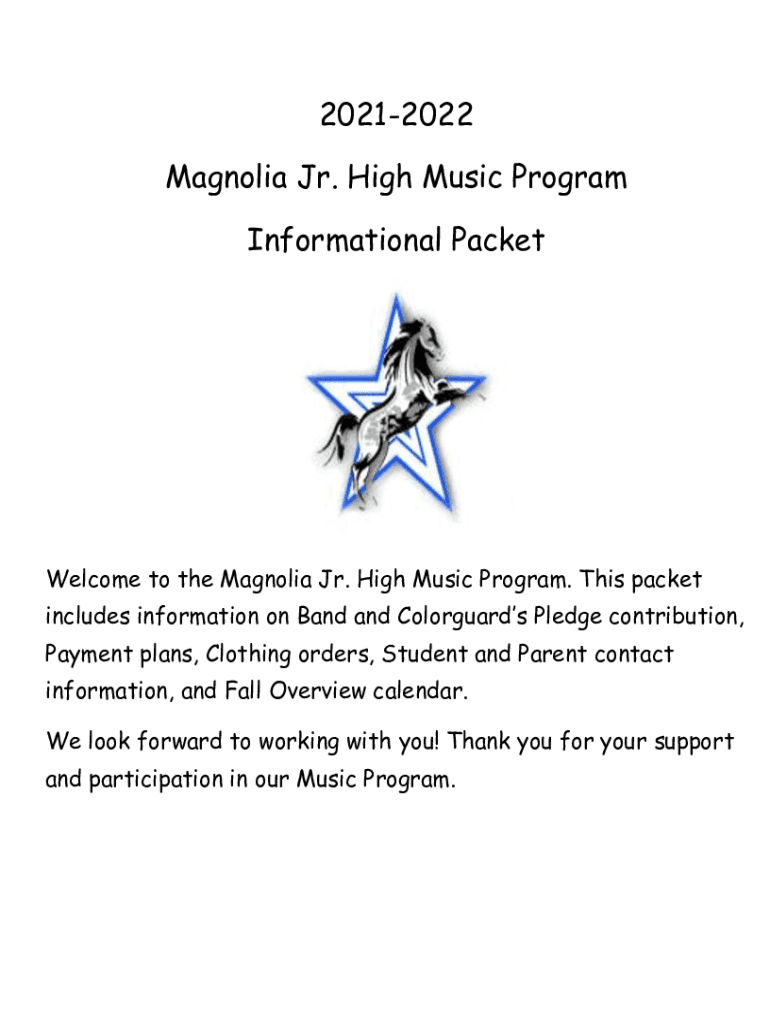 2021-2022

Magnolia Jr. High Music Program

Informational Packet

Welcome to the Magnolia Jr. High Music Program. This packet includes information on Band and Colorguard's Pledge contribution, Payment plans, Clothing orders, Student and Parent contact information, and Fall Overview calendar.

We look forward to working with you! Thank you for your support and participation in our Music Program.